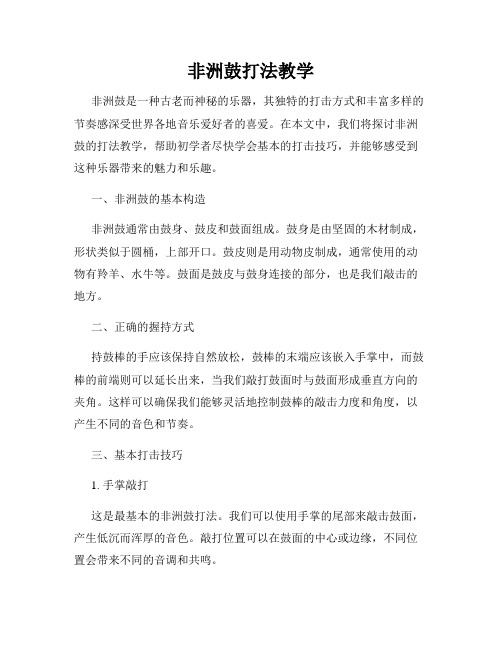 非洲鼓打法教学

非洲鼓是一种古老而神秘的乐器，其独特的打击方式和丰富多样的节奏感深受世界各地音乐爱好者的喜爱。在本文中，我们将探讨非洲鼓的打法教学，帮助初学者尽快学会基本的打击技巧，并能够感受到这种乐器带来的魅力和乐趣。

一、非洲鼓的基本构造

非洲鼓通常由鼓身、鼓皮和鼓面组成。鼓身是由坚固的木材制成，形状类似于圆桶，上部开口。鼓皮则是用动物皮制成，通常使用的动物有羚羊、水牛等。鼓面是鼓皮与鼓身连接的部分，也是我们敲击的地方。

二、正确的握持方式

持鼓棒的手应该保持自然放松，鼓棒的末端应该嵌入手掌中，而鼓棒的前端则可以延长出来，当我们敲打鼓面时与鼓面形成垂直方向的夹角。这样可以确保我们能够灵活地控制鼓棒的敲击力度和角度，以产生不同的音色和节奏。

三、基本打击技巧

1. 手掌敲打

这是最基本的非洲鼓打法。我们可以使用手掌的尾部来敲击鼓面，产生低沉而浑厚的音色。敲打位置可以在鼓面的中心或边缘，不同位置会带来不同的音调和共鸣。